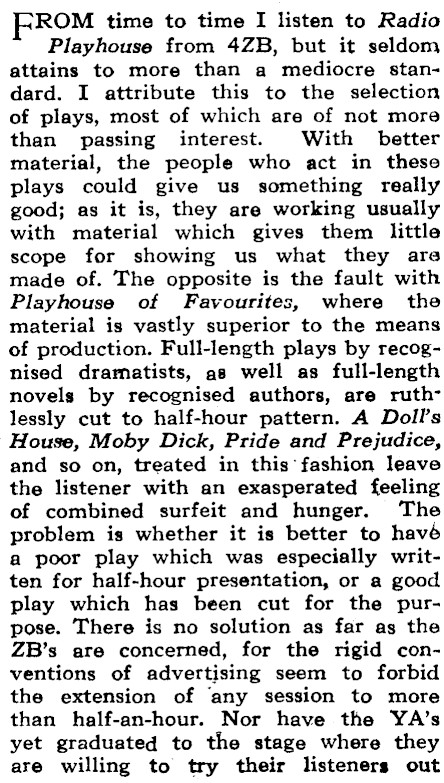 FROM time to time I listen to Radio Playhouse from 4ZB, but it seldom attains to more than a mediocre standard. I attribute this to the selection of plays, most of which are of not more than passing interest. With better material, the people who act in these plays could give us something really good; as it is, they are working usually with material which gives them little scope for showing us what they are made of. The opposite is the fault with Playhouse of Favourites, where the material is vastly superior to the means of production. Full-length plays by recognised dramatists, as well as full-length novels by recognised authors, are ruthlessly cut to half-hour pattern. A Doll's House, Moby Dick, Pride and Prejudice, and so on, treated in this fashion leave the listener with an exasperated feeling of combined surfeit and hunger. The problem is whether it is better to have a poor play which was especially written for half-hour presentation, or a good play which has been cut for the purpose. There is no solution as far as the ZB's are concerned, for the rigid conventions of advertising seem to forbid the extension of any session to more than half-an-hour. Nor have the YA's yet graduated to the stage where they are willing to try their listeners out